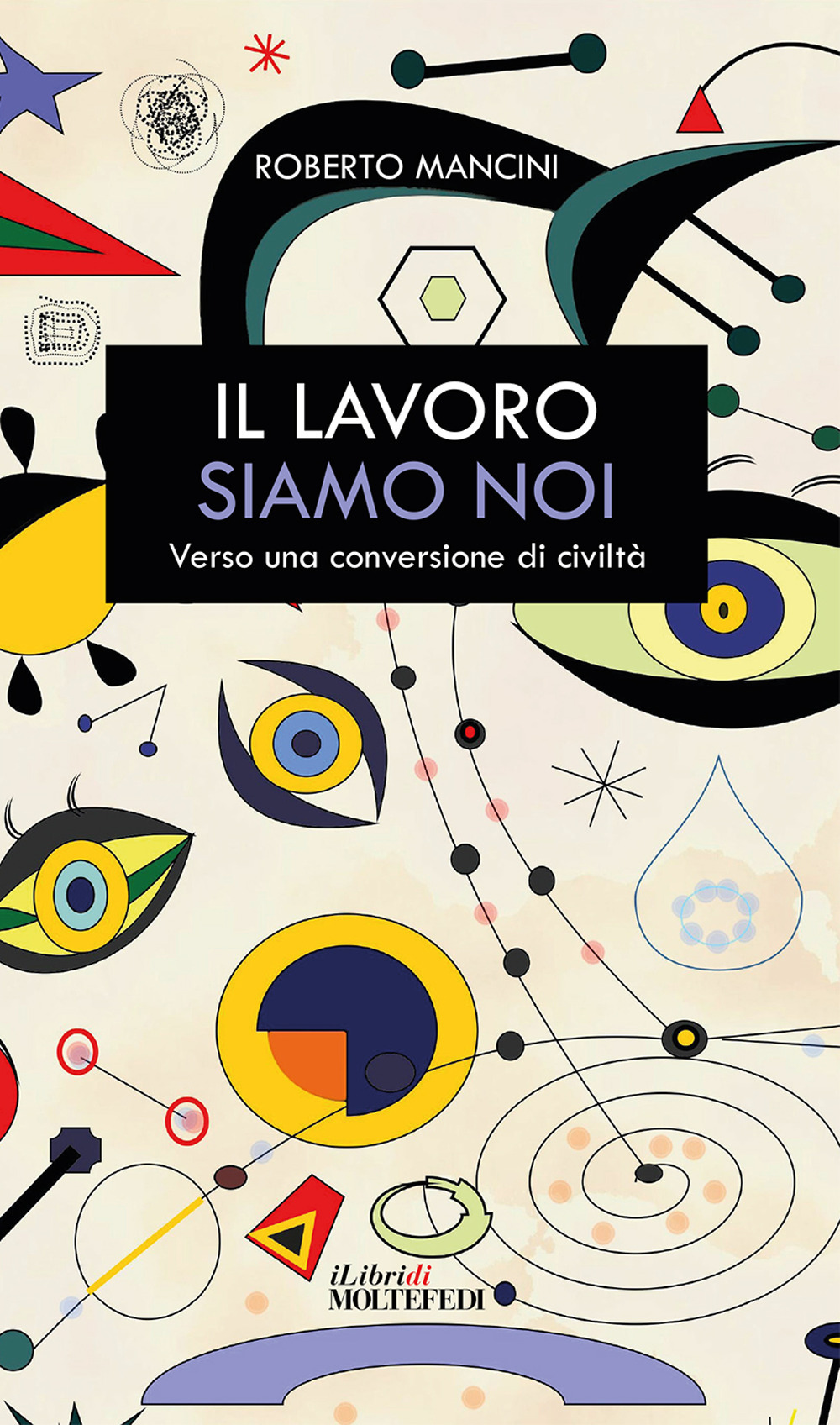 ROBERTO MANCINI

IL LAVORO
SIAMO NOI

Verso una conversione di civiltà

iLibridi
MOLTEFEDI